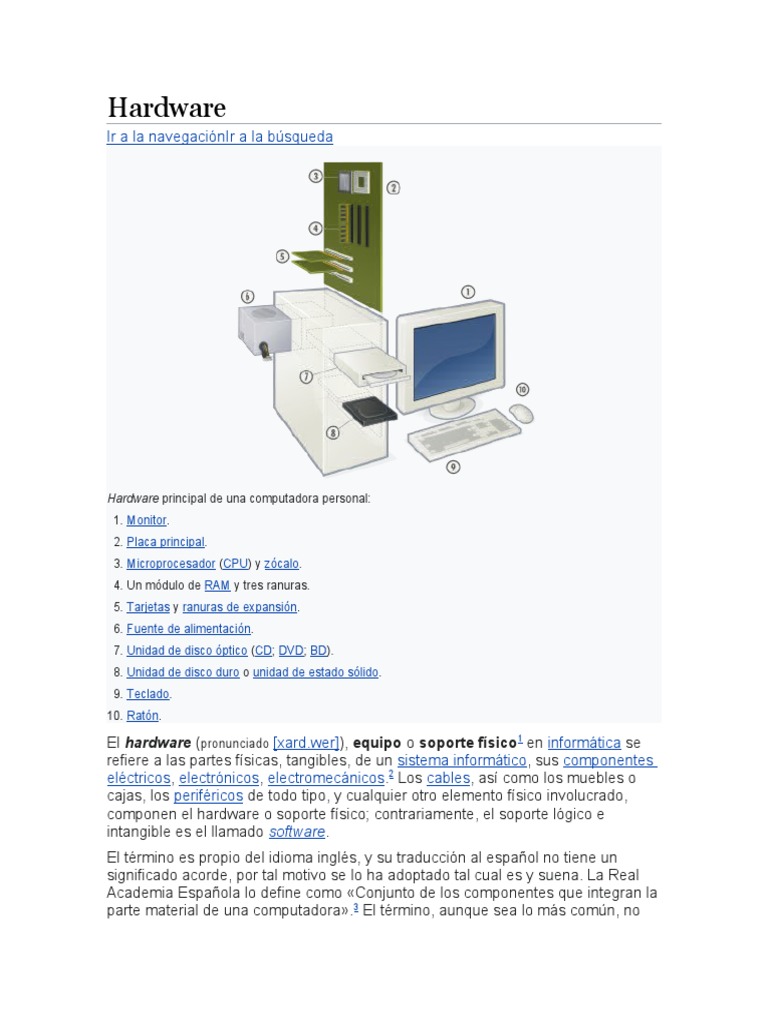 Hardware

Ir a la navegaciónIr a la búsqueda

3
2
4
5
6
1
7
10
8
9

Hardware principal de una computadora personal:

1. Monitor.
2. Placa principal.
3. Microprocesador (CPU) y zócalo.
4. Un módulo de RAM y tres ranuras.
5. Tarjetas y ranuras de expansión.
6. Fuente de alimentación.
7. Unidad de disco óptico (CD; DVD; BD).
8. Unidad de disco duro o unidad de estado sólido.
9. Teclado.
10. Ratón.

El hardware (pronunciado [xard.wer]), equipo o soporte físico$^{1}$ en informática se refiere a las partes físicas, tangibles, de un sistema informático, sus componentes eléctricos, electrónicos, electromecánicos.$^{2}$ Los cables, así como los muebles o cajas, los periféricos de todo tipo, y cualquier otro elemento físico involucrado, componen el hardware o soporte físico; contrariamente, el soporte lógico e intangible es el llamado software.

El término es propio del idioma inglés, y su traducción al español no tiene un significado acorde, por tal motivo se lo ha adoptado tal cual es y suena. La Real Academia Española lo define como «Conjunto de los componentes que integran la parte material de una computadora».$^{3}$ El término, aunque sea lo más común, no